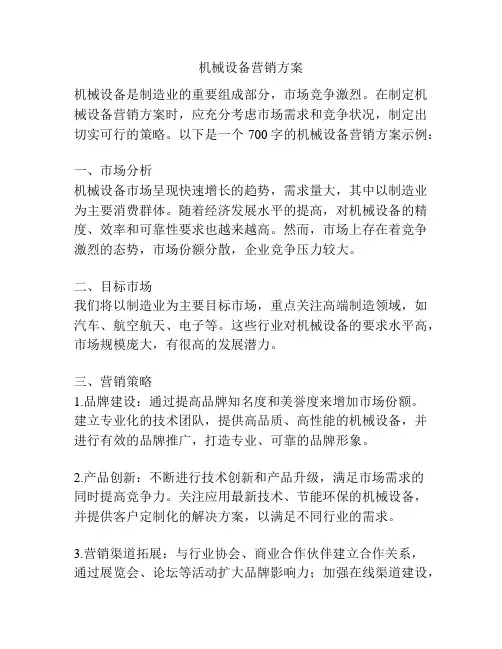 机械设备营销方案

机械设备是制造业的重要组成部分，市场竞争激烈。在制定机械设备营销方案时，应充分考虑市场需求和竞争状况，制定出切实可行的策略。以下是一个 700 字的机械设备营销方案示例：

一、市场分析
机械设备市场呈现快速增长的趋势，需求量大，其中以制造业为主要消费群体。随着经济发展水平的提高，对机械设备的精度、效率和可靠性要求也越来越高。然而，市场上存在着竞争激烈的态势，市场份额分散，企业竞争压力较大。

二、目标市场
我们将以制造业为主要目标市场，重点关注高端制造领域，如汽车、航空航天、电子等。这些行业对机械设备的要求水平高，市场规模庞大，有很高的发展潜力。

三、营销策略
1.品牌建设：通过提高品牌知名度和美誉度来增加市场份额。建立专业化的技术团队，提供高品质、高性能的机械设备，并进行有效的品牌推广，打造专业、可靠的品牌形象。

2.产品创新：不断进行技术创新和产品升级，满足市场需求的同时提高竞争力。关注应用最新技术、节能环保的机械设备，并提供客户定制化的解决方案，以满足不同行业的需求。

3.营销渠道拓展：与行业协会、商业合作伙伴建立合作关系，通过展览会、论坛等活动扩大品牌影响力；加强在线渠道建设，